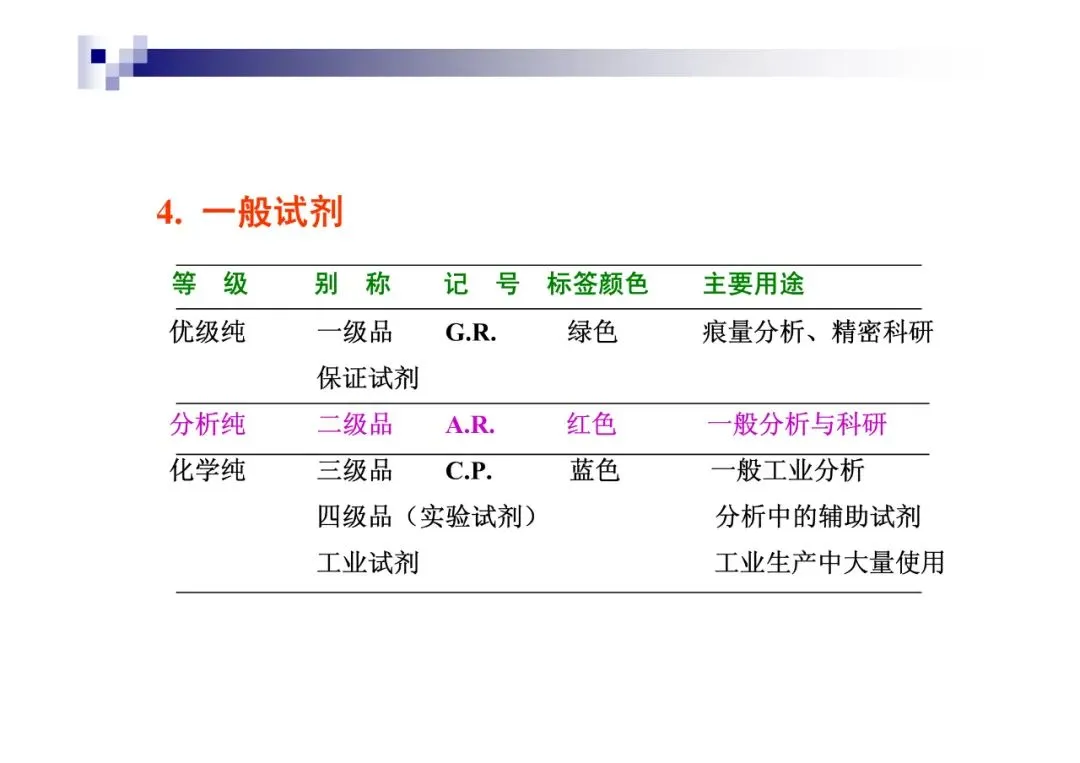 4. 一般试剂

| 等 级 | 别 称 | 记 号 | 标签颜色 | 主要用途 |
|---|---|---|---|---|
| 优级纯 | 一级品 | G.R. | 绿色 | 痕量分析、精密科研 |
| | 保证试剂 | | | |
| 分析纯 | 二级品 | A.R. | 红色 | 一般分析与科研 |
| 化学纯 | 三级品 | C.P. | 蓝色 | 一般工业分析 |
| | 四级品（实验试剂） | | | 分析中的辅助试剂 |
| | 工业试剂 | | | 工业生产中大量使用 |